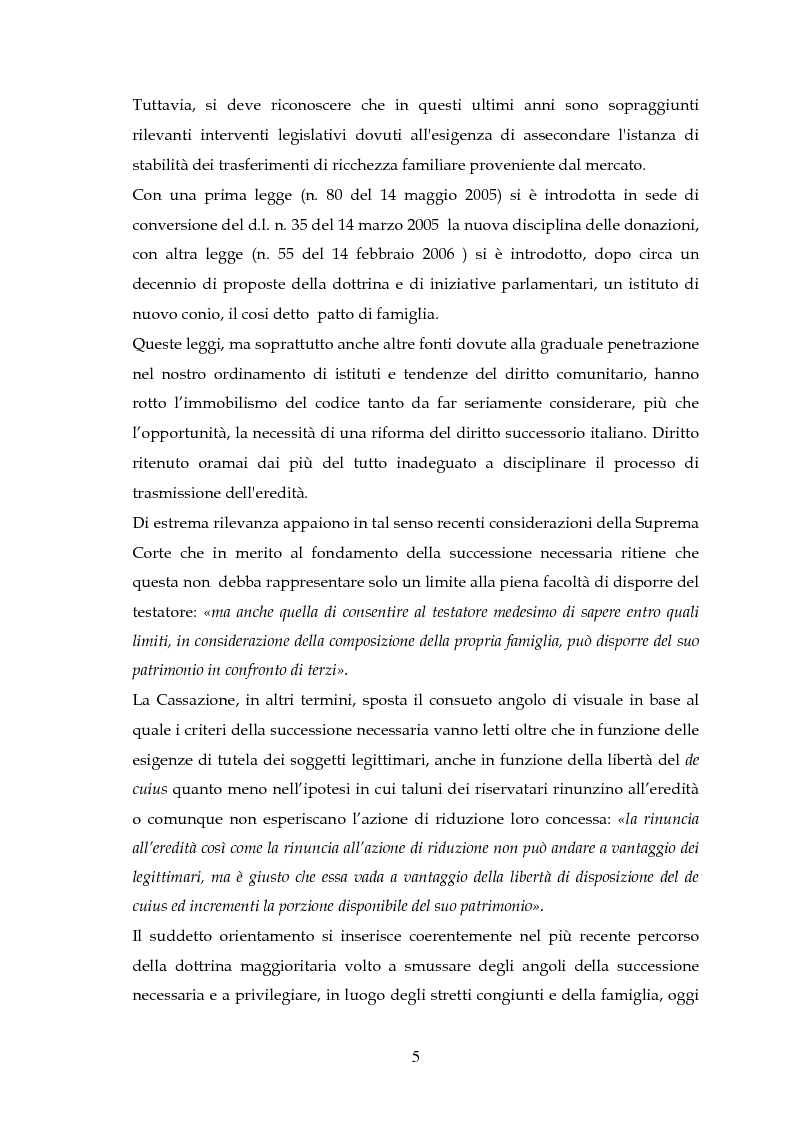 Tuttavia, si deve riconoscere che in questi ultimi anni sono sopraggiunti rilevanti interventi legislativi dovuti all'esigenza di assecondare l'istanza di stabilità dei trasferimenti di ricchezza familiare proveniente dal mercato.

Con una prima legge (n. 80 del 14 maggio 2005) si è introdotta in sede di conversione del d.l. n. 35 del 14 marzo 2005 la nuova disciplina delle donazioni, con altra legge (n. 55 del 14 febbraio 2006 ) si è introdotto, dopo circa un decennio di proposte della dottrina e di iniziative parlamentari, un istituto di nuovo conio, il cosi detto patto di famiglia.

Queste leggi, ma soprattutto anche altre fonti dovute alla graduale penetrazione nel nostro ordinamento di istituti e tendenze del diritto comunitario, hanno rotto l'immobilismo del codice tanto da far seriamente considerare, più che l'opportunità, la necessità di una riforma del diritto successorio italiano. Diritto ritenuto oramai dai più del tutto inadeguato a disciplinare il processo di trasmissione dell'eredità.

Di estrema rilevanza appaiono in tal senso recenti considerazioni della Suprema Corte che in merito al fondamento della successione necessaria ritiene che questa non debba rappresentare solo un limite alla piena facoltà di disporre del testatore: «ma anche quella di consentire al testatore medesimo di sapere entro quali limiti, in considerazione della composizione della propria famiglia, può disporre del suo patrimonio in confronto di terzi».

La Cassazione, in altri termini, sposta il consueto angolo di visuale in base al quale i criteri della successione necessaria vanno letti oltre che in funzione delle esigenze di tutela dei soggetti legittimari, anche in funzione della libertà del de cuius quanto meno nell'ipotesi in cui taluni dei riservatari rinunzino all'eredità o comunque non esperiscano l'azione di riduzione loro concessa: «la rinuncia all'eredità così come la rinuncia all'azione di riduzione non può andare a vantaggio dei legittimari, ma è giusto che essa vada a vantaggio della libertà di disposizione del de cuius ed incrementi la porzione disponibile del suo patrimonio».

Il suddetto orientamento si inserisce coerentemente nel più recente percorso della dottrina maggioritaria volto a smussare degli angoli della successione necessaria e a privilegiare, in luogo degli stretti congiunti e della famiglia, oggi

5